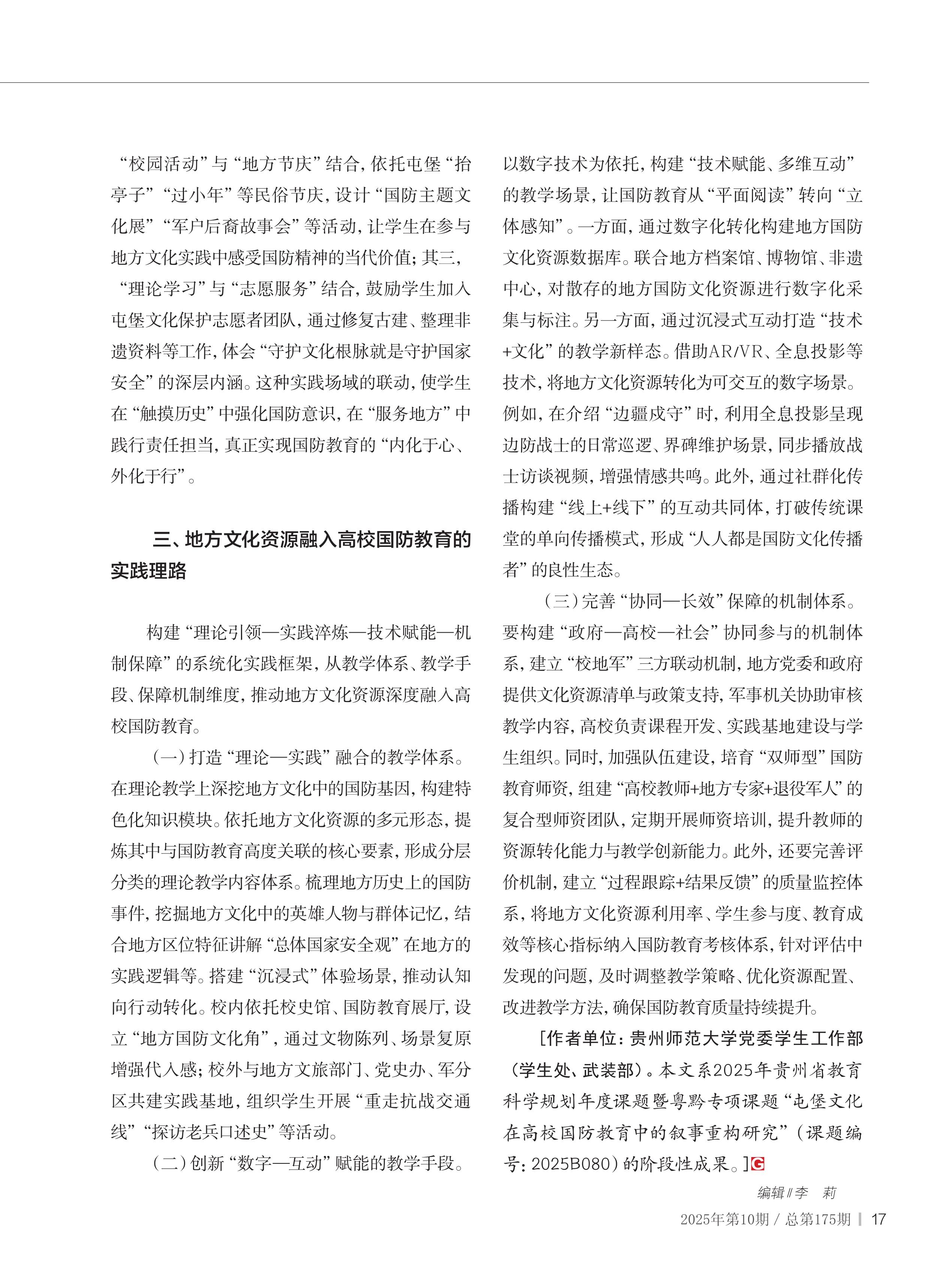 “校园活动”与“地方节庆”结合，依托屯堡“抬亭子”“过小年”等民俗节庆，设计“国防主题文化展”“军户后裔故事会”等活动，让学生在参与地方文化实践中感受国防精神的当代价值；其三，“理论学习”与“志愿服务”结合，鼓励学生加入屯堡文化保护志愿者团队，通过修复古建、整理非遗资料等工作，体会“守护文化根脉就是守护国家安全”的深层内涵。这种实践场域的联动，使学生在“触摸历史”中强化国防意识，在“服务地方”中践行责任担当，真正实现国防教育的“内化于心、外化于行”。

三、地方文化资源融入高校国防教育的实践理路

构建“理论引领—实践淬炼—技术赋能—机制保障”的系统化实践框架，从教学体系、教学手段、保障机制维度，推动地方文化资源深度融入高校国防教育。

（一）打造“理论—实践”融合的教学体系。在理论教学上深挖地方文化中的国防基因，构建特色化知识模块。依托地方文化资源的多元形态，提炼其中与国防教育高度关联的核心要素，形成分层分类的理论教学内容体系。梳理地方历史上的国防事件，挖掘地方文化中的英雄人物与群体记忆，结合地方区位特征讲解“总体国家安全观”在地方的实践逻辑等。搭建“沉浸式”体验场景，推动认知向行动转化。校内依托校史馆、国防教育展厅，设立“地方国防文化角”，通过文物陈列、场景复原增强代入感；校外与地方文旅部门、党史办、军分区共建实践基地，组织学生开展“重走抗战交通线”“探访老兵口述史”等活动。

（二）创新“数字—互动”赋能的教学手段。以数字技术为依托，构建“技术赋能、多维互动”的教学场景，让国防教育从“平面阅读”转向“立体感知”。一方面，通过数字化转化构建地方国防文化资源数据库。联合地方档案馆、博物馆、非遗中心，对散存的地方国防文化资源进行数字化采集与标注。另一方面，通过沉浸式互动打造“技术+文化”的教学新样态。借助AR/VR、全息投影等技术，将地方文化资源转化为可交互的数字场景。例如，在介绍“边疆戍守”时，利用全息投影呈现边防战士的日常巡逻、界碑维护场景，同步播放战士访谈视频，增强情感共鸣。此外，通过社群化传播构建“线上+线下”的互动共同体，打破传统课堂的单向传播模式，形成“人人都是国防文化传播者”的良性生态。

（三）完善“协同—长效”保障的机制体系。要构建“政府—高校—社会”协同参与的机制体系，建立“校地军”三方联动机制，地方党委和政府提供文化资源清单与政策支持，军事机关协助审核教学内容，高校负责课程开发、实践基地建设与学生组织。同时，加强队伍建设，培育“双师型”国防教育师资，组建“高校教师+地方专家+退役军人”的复合型师资团队，定期开展师资培训，提升教师的资源转化能力与教学创新能力。此外，还要完善评价机制，建立“过程跟踪+结果反馈”的质量监控体系，将地方文化资源利用率、学生参与度、教育成效等核心指标纳入国防教育考核体系，针对评估中发现的问题，及时调整教学策略、优化资源配置、改进教学方法，确保国防教育质量持续提升。

［作者单位：贵州师范大学党委学生工作部（学生处、武装部）。本文系2025年贵州省教育科学规划年度课题暨粤黔专项课题“屯堡文化在高校国防教育中的叙事重构研究”（课题编号：2025B080）的阶段性成果。］G

编辑∥李 莉

2025年第10期 / 总第175期 | 17